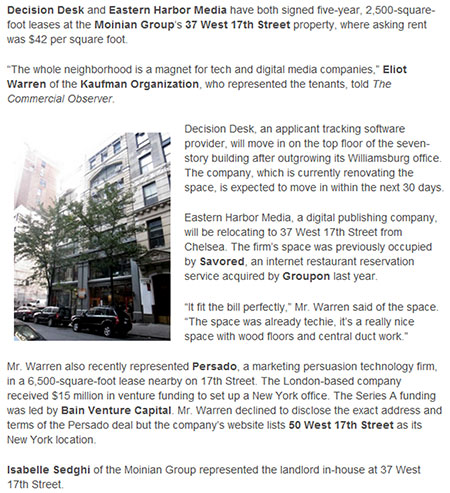 Decision Desk and Eastern Harbor Media have both signed five-year, 2,500-square-foot leases at the Moinian Group's 37 West 17th Street property, where asking rent was $42 per square foot.

"The whole neighborhood is a magnet for tech and digital media companies," Eliot Warren of the Kaufman Organization, who represented the tenants, told The Commercial Observer.

Decision Desk, an applicant tracking software provider, will move in on the top floor of the seven-story building after outgrowing its Williamsburg office. The company, which is currently renovating the space, is expected to move in within the next 30 days.

Eastern Harbor Media, a digital publishing company, will be relocating to 37 West 17th Street from Chelsea. The firm's space was previously occupied by Savored, an internet restaurant reservation service acquired by Groupon last year.

"It fit the bill perfectly," Mr. Warren said of the space. "The space was already techie, it's a really nice space with wood floors and central duct work."

Mr. Warren also recently represented Persado, a marketing persuasion technology firm, in a 6,500-square-foot lease nearby on 17th Street. The London-based company received $15 million in venture funding to set up a New York office. The Series A funding was led by Bain Venture Capital. Mr. Warren declined to disclose the exact address and terms of the Persado deal but the company's website lists 50 West 17th Street as its New York location.

Isabelle Sedghi of the Moinian Group represented the landlord in-house at 37 West 17th Street.